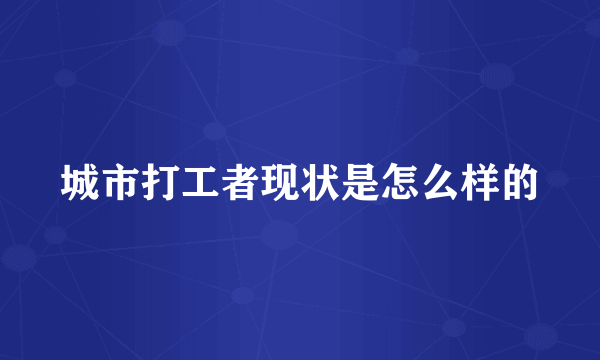 城市打工者现状是怎么样的